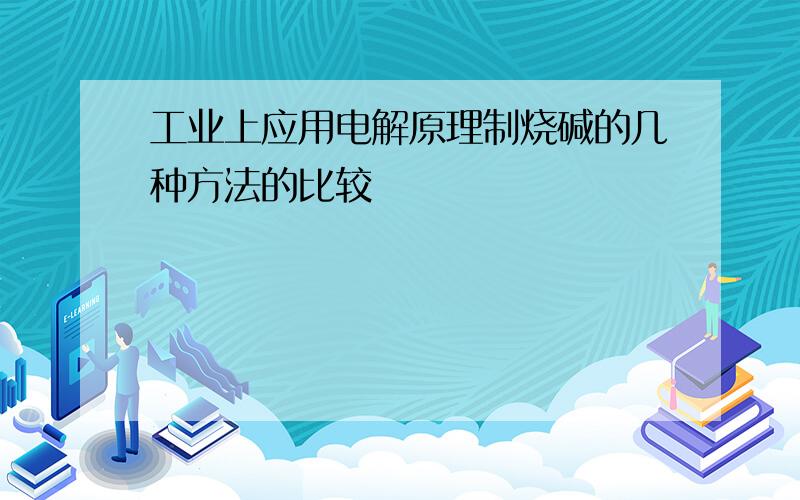 工业上应用电解原理制烧碱的几种方法的比较

E-LEARNING